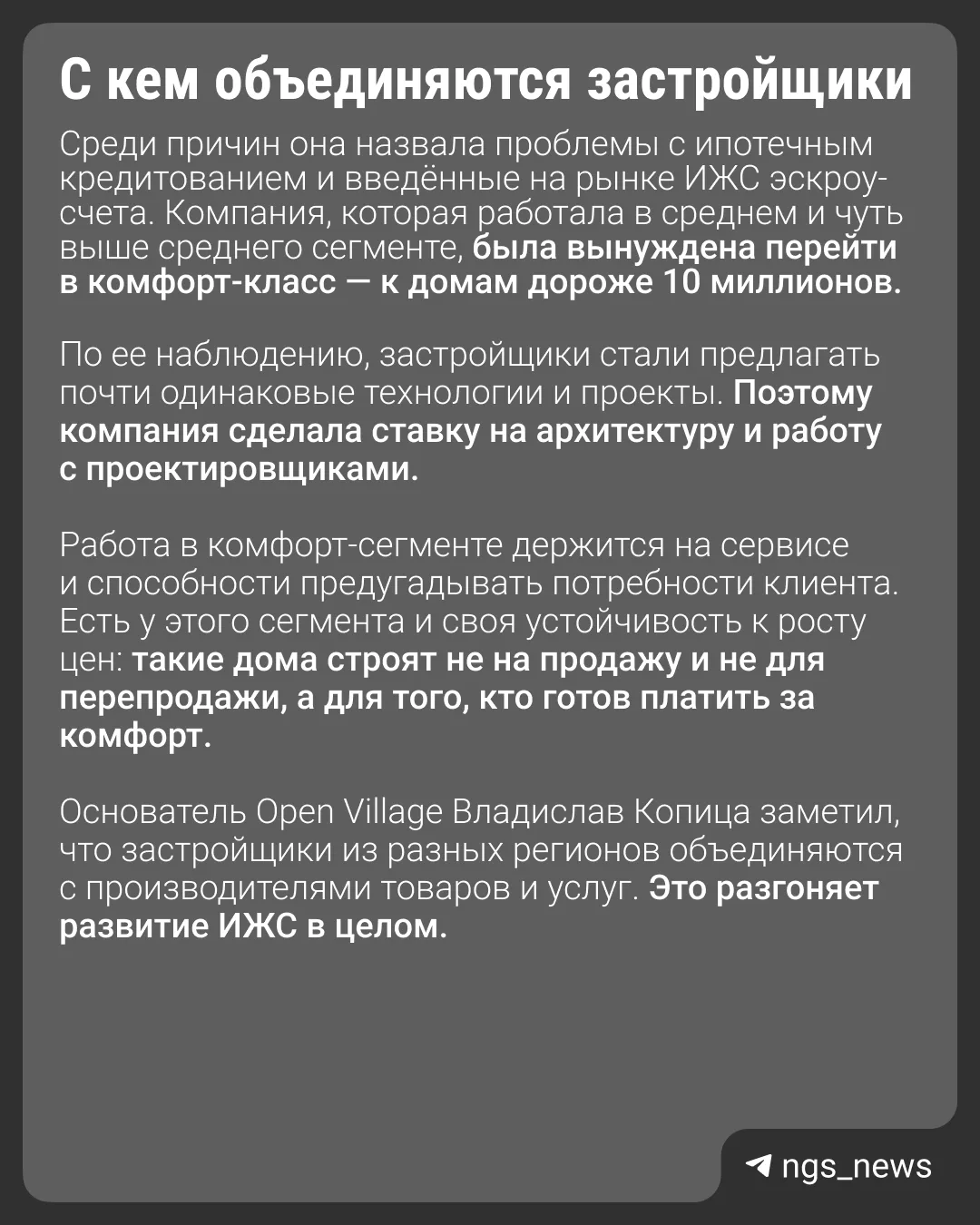 С кем объединяются застройщики

Среди причин она назвала проблемы с ипотечным кредитованием и введённые на рынке ИЖС эскроу-счета. Компания, которая работала в среднем и чуть выше среднего сегменте, была вынуждена перейти в комфорт-класс — к домам дороже 10 миллионов.

По ее наблюдению, застройщики стали предлагать почти одинаковые технологии и проекты. Поэтому компания сделала ставку на архитектуру и работу с проектировщиками.

Работа в комфорт-сегменте держится на сервисе и способности предугадывать потребности клиента. Есть у этого сегмента и своя устойчивость к росту цен: такие дома строят не на продажу и не для перепродажи, а для того, кто готов платить за комфорт.

Основатель Open Village Владислав Копица заметил, что застройщики из разных регионов объединяются с производителями товаров и услуг. Это разгоняет развитие ИЖС в целом.

ngs_news